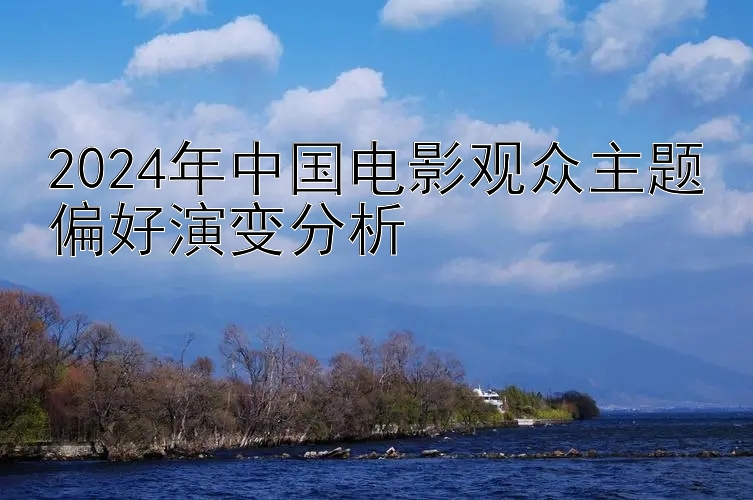 2024年中国电影观众主题偏好演变分析